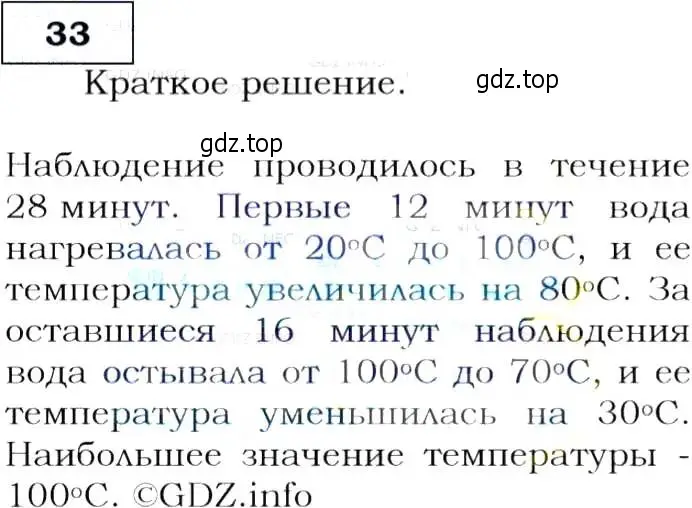 33

Краткое решение.

gdz.top

gdz.top

Наблюдение проводилось в течение 28 минут. Первые 12 минут вода нагревалась от 20°C до 100°C, и ее температура увеличилась на 80°C. За оставшиеся 16 минут наблюдения вода остывала от 100°C до 70°C, и ее температура уменьшилась на 30°C. Наибольшее значение температуры - 100°C. ©GDZ.info